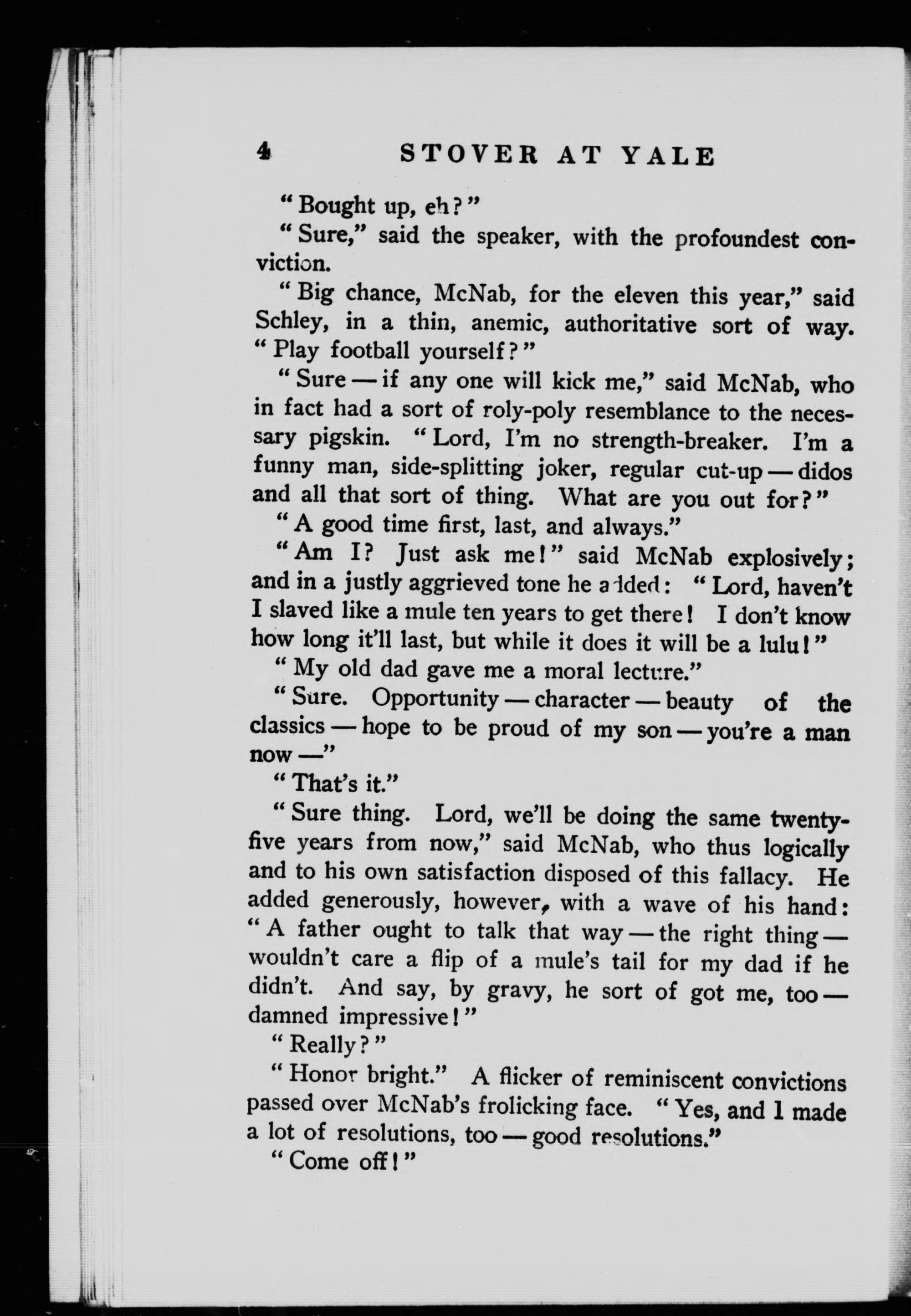 4 STOVER AT YALE

"Bought up, eh?"

"Sure," said the speaker, with the profoundest conviction.

"Big chance, McNab, for the eleven this year," said Schley, in a thin, anemic, authoritative sort of way. "Play football yourself?"

"Sure — if any one will kick me," said McNab, who in fact had a sort of roly-poly resemblance to the necessary pigskin. "Lord, I'm no strength-breaker. I'm a funny man, side-splitting joker, regular cut-up — didos and all that sort of thing. What are you out for?"

"A good time first, last, and always."

"Am I? Just ask me!" said McNab explosively; and in a justly aggrieved tone he added: "Lord, haven't I slaved like a mule ten years to get there! I don't know how long it'll last, but while it does it will be a lulu!"

"My old dad gave me a moral lecture."

"Sure. Opportunity — character — beauty of the classics — hope to be proud of my son — you're a man now —"

"That's it."

"Sure thing. Lord, we'll be doing the same twenty-five years from now," said McNab, who thus logically and to his own satisfaction disposed of this fallacy. He added generously, however, with a wave of his hand: "A father ought to talk that way — the right thing — wouldn't care a flip of a mule's tail for my dad if he didn't. And say, by gravy, he sort of got me, too — damned impressive!"

"Really?"

"Honor bright." A flicker of reminiscent convictions passed over McNab's frolicking face. "Yes, and I made a lot of resolutions, too — good resolutions."

"Come off!"